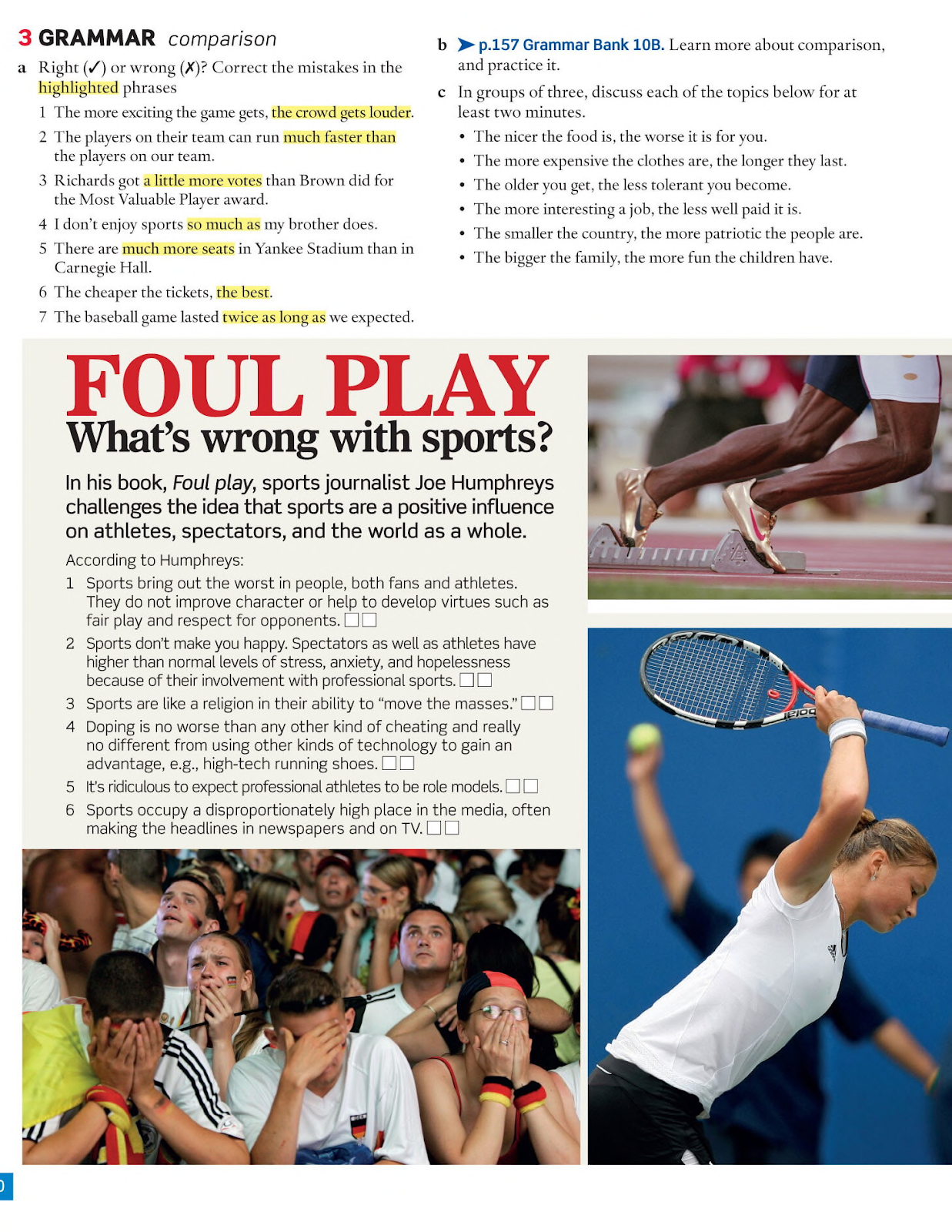 3 GRAMMAR comparison

a Right (✓) or wrong (✗)? Correct the mistakes in the highlighted phrases

1 The more exciting the game gets, the crowd gets louder.
2 The players on their team can run much faster than the players on our team.
3 Richards got a little more votes than Brown did for the Most Valuable Player award.
4 I don't enjoy sports so much as my brother does.
5 There are much more seats in Yankee Stadium than in Carnegie Hall.
6 The cheaper the tickets, the best.
7 The baseball game lasted twice as long as we expected.

b ➤ p.157 Grammar Bank 10B. Learn more about comparison, and practice it.

c In groups of three, discuss each of the topics below for at least two minutes.
• The nicer the food is, the worse it is for you.
• The more expensive the clothes are, the longer they last.
• The older you get, the less tolerant you become.
• The more interesting a job, the less well paid it is.
• The smaller the country, the more patriotic the people are.
• The bigger the family, the more fun the children have.

FOUL PLAY
What's wrong with sports?

In his book, Foul play, sports journalist Joe Humphreys challenges the idea that sports are a positive influence on athletes, spectators, and the world as a whole.

According to Humphreys:
1 Sports bring out the worst in people, both fans and athletes. They do not improve character or help to develop virtues such as fair play and respect for opponents. ☐☐
2 Sports don't make you happy. Spectators as well as athletes have higher than normal levels of stress, anxiety, and hopelessness because of their involvement with professional sports. ☐☐
3 Sports are like a religion in their ability to "move the masses." ☐☐
4 Doping is no worse than any other kind of cheating and really no different from using other kinds of technology to gain an advantage, e.g., high-tech running shoes. ☐☐
5 It's ridiculous to expect professional athletes to be role models. ☐☐
6 Sports occupy a disproportionately high place in the media, often making the headlines in newspapers and on TV. ☐☐

0